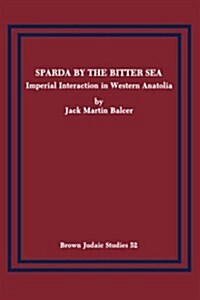 SPARDA BY THE BITTER SEA
Imperial Interaction in Western Anatolia

by
Jack Martin Balcer

Brown Judaic Studies 52